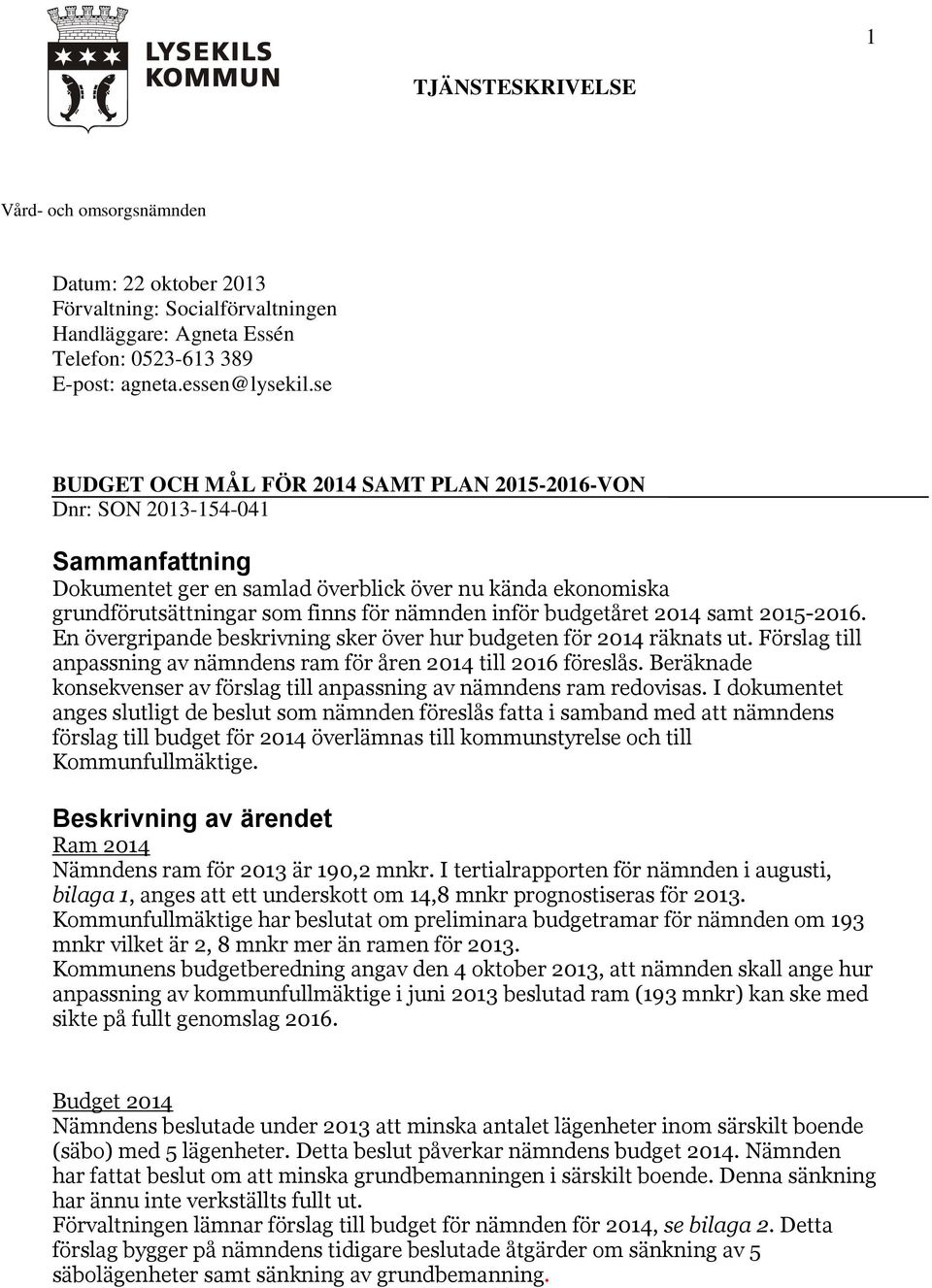 LYSEKILS KOMMUN

1

TJÄNSTESKRIVELSE

Vård- och omsorgsnämnden

Datum: 22 oktober 2013
Förvaltning: Socialförvaltningen
Handläggare: Agneta Essén
Telefon: 0523-613 389
E-post: agneta.essen@lysekil.se

BUDGET OCH MÅL FÖR 2014 SAMT PLAN 2015-2016-VON
Dnr: SON 2013-154-041

Sammanfattning
Dokumentet ger en samlad överblick över nu kända ekonomiska grundförutsättningar som finns för nämnden inför budgetåret 2014 samt 2015-2016. En övergripande beskrivning sker över hur budgeten för 2014 räknats ut. Förslag till anpassning av nämndens ram för åren 2014 till 2016 föreslås. Beräknade konsekvenser av förslag till anpassning av nämndens ram redovisas. I dokumentet anges slutligt de beslut som nämnden föreslås fatta i samband med att nämndens förslag till budget för 2014 överlämnas till kommunstyrelse och till Kommunfullmäktige.

Beskrivning av ärendet
Ram 2014
Nämndens ram för 2013 är 190,2 mnkr. I tertialrapporten för nämnden i augusti, bilaga 1, anges att ett underskott om 14,8 mnkr prognostiseras för 2013.
Kommunfullmäktige har beslutat om preliminara budgetramar för nämnden om 193 mnkr vilket är 2, 8 mnkr mer än ramen för 2013.
Kommunens budgetberedning angav den 4 oktober 2013, att nämnden skall ange hur anpassning av kommunfullmäktige i juni 2013 beslutad ram (193 mnkr) kan ske med sikte på fullt genomslag 2016.

Budget 2014
Nämndens beslutade under 2013 att minska antalet lägenheter inom särskilt boende (säbo) med 5 lägenheter. Detta beslut påverkar nämndens budget 2014. Nämnden har fattat beslut om att minska grundbemanningen i särskilt boende. Denna sänkning har ännu inte verkställts fullt ut.
Förvaltningen lämnar förslag till budget för nämnden för 2014, se bilaga 2. Detta förslag bygger på nämndens tidigare beslutade åtgärder om sänkning av 5 säbolägenheter samt sänkning av grundbemanning.